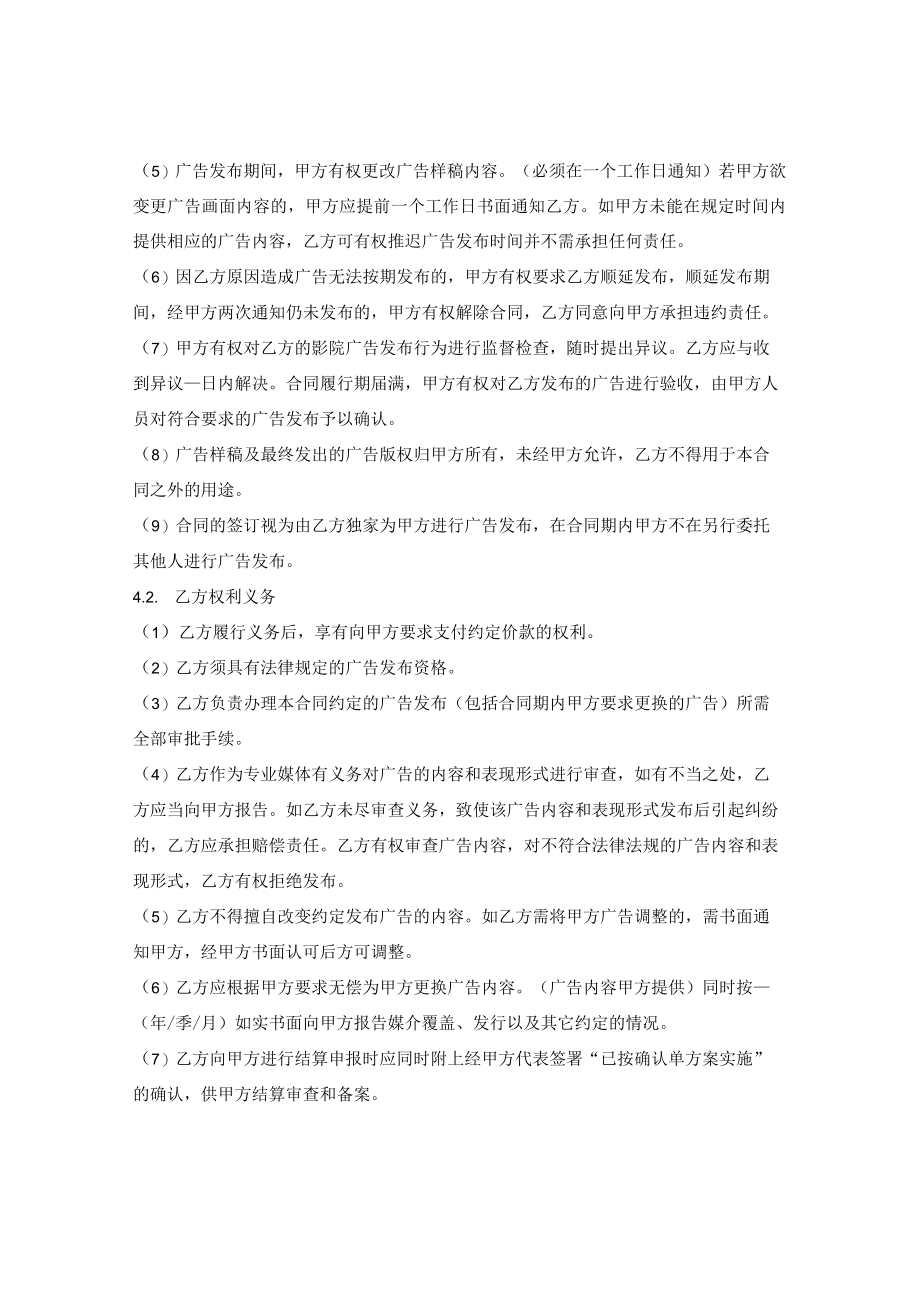 （5）广告发布期间，甲方有权更改广告样稿内容。（必须在一个工作日通知）若甲方欲变更广告画面内容的，甲方应提前一个工作日书面通知乙方。如甲方未能在规定时间内提供相应的广告内容，乙方可有权推迟广告发布时间并不需承担任何责任。

（6）因乙方原因造成广告无法按期发布的，甲方有权要求乙方顺延发布，顺延发布期间，经甲方两次通知仍未发布的，甲方有权解除合同，乙方同意向甲方承担违约责任。

（7）甲方有权对乙方的影院广告发布行为进行监督检查，随时提出异议。乙方应与收到异议—日内解决。合同履行期届满，甲方有权对乙方发布的广告进行验收，由甲方人员对符合要求的广告发布予以确认。

（8）广告样稿及最终发出的广告版权归甲方所有，未经甲方允许，乙方不得用于本合同之外的用途。

（9）合同的签订视为由乙方独家为甲方进行广告发布，在合同期内甲方不在另行委托其他人进行广告发布。

4.2. 乙方权利义务

（1）乙方履行义务后，享有向甲方要求支付约定价款的权利。

（2）乙方须具有法律规定的广告发布资格。

（3）乙方负责办理本合同约定的广告发布（包括合同期内甲方要求更换的广告）所需全部审批手续。

（4）乙方作为专业媒体有义务对广告的内容和表现形式进行审查，如有不当之处，乙方应当向甲方报告。如乙方未尽审查义务，致使该广告内容和表现形式发布后引起纠纷的，乙方应承担赔偿责任。乙方有权审查广告内容，对不符合法律法规的广告内容和表现形式，乙方有权拒绝发布。

（5）乙方不得擅自改变约定发布广告的内容。如乙方需将甲方广告调整的，需书面通知甲方，经甲方书面认可后方可调整。

（6）乙方应根据甲方要求无偿为甲方更换广告内容。（广告内容甲方提供）同时按—（年/季/月）如实书面向甲方报告媒介覆盖、发行以及其它约定的情况。

（7）乙方向甲方进行结算申报时应同时附上经甲方代表签署“已按确认单方案实施”的确认，供甲方结算审查和备案。